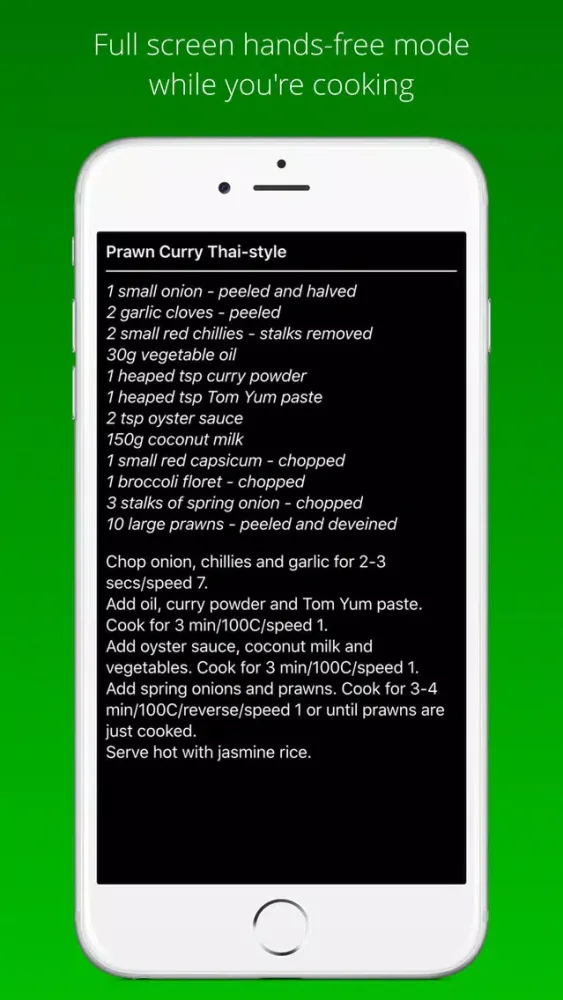 Full screen hands-free mode while you're cooking

Prawn Curry Thai-style

1 small onion - peeled and halved
2 garlic cloves - peeled
2 small red chillies - stalks removed
30g vegetable oil
1 heaped tsp curry powder
1 heaped tsp Tom Yum paste
2 tsp oyster sauce
150g coconut milk
1 small red capsicum - chopped
1 broccoli floret - chopped
3 stalks of spring onion - chopped
10 large prawns - peeled and deveined

Chop onion, chillies and garlic for 2-3 secs/speed 7.
Add oil, curry powder and Tom Yum paste. Cook for 3 min/100C/speed 1.
Add oyster sauce, coconut milk and vegetables. Cook for 3 min/100C/speed 1.
Add spring onions and prawns. Cook for 3-4 min/100C/reverse/speed 1 or until prawns are just cooked.
Serve hot with jasmine rice.